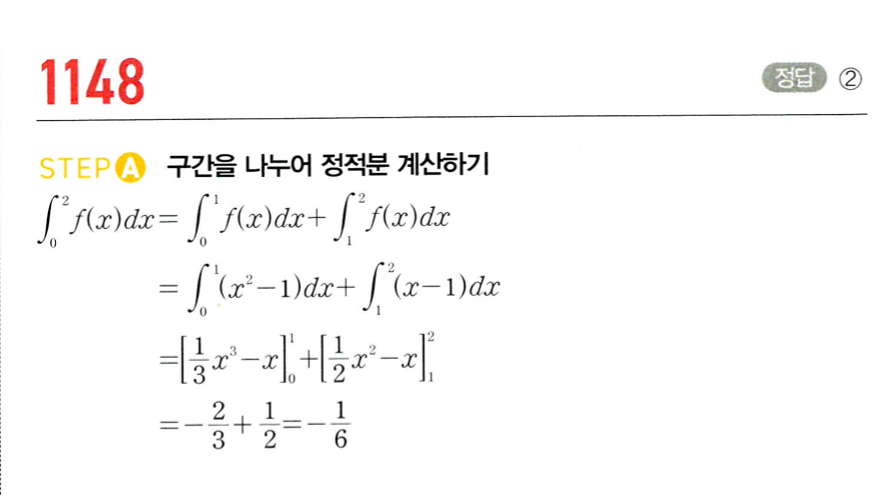 1148

정답 ②

STEP A 구간을 나누어 정적분 계산하기

$\int_0^2 f(x)dx = \int_0^1 f(x)dx + \int_1^2 f(x)dx$

$= \int_0^1 (x^2-1)dx + \int_1^2 (x-1)dx$

$= \left[\frac{1}{3}x^3 - x\right]_0^1 + \left[\frac{1}{2}x^2 - x\right]_1^2$

$= -\frac{2}{3} + \frac{1}{2} = -\frac{1}{6}$